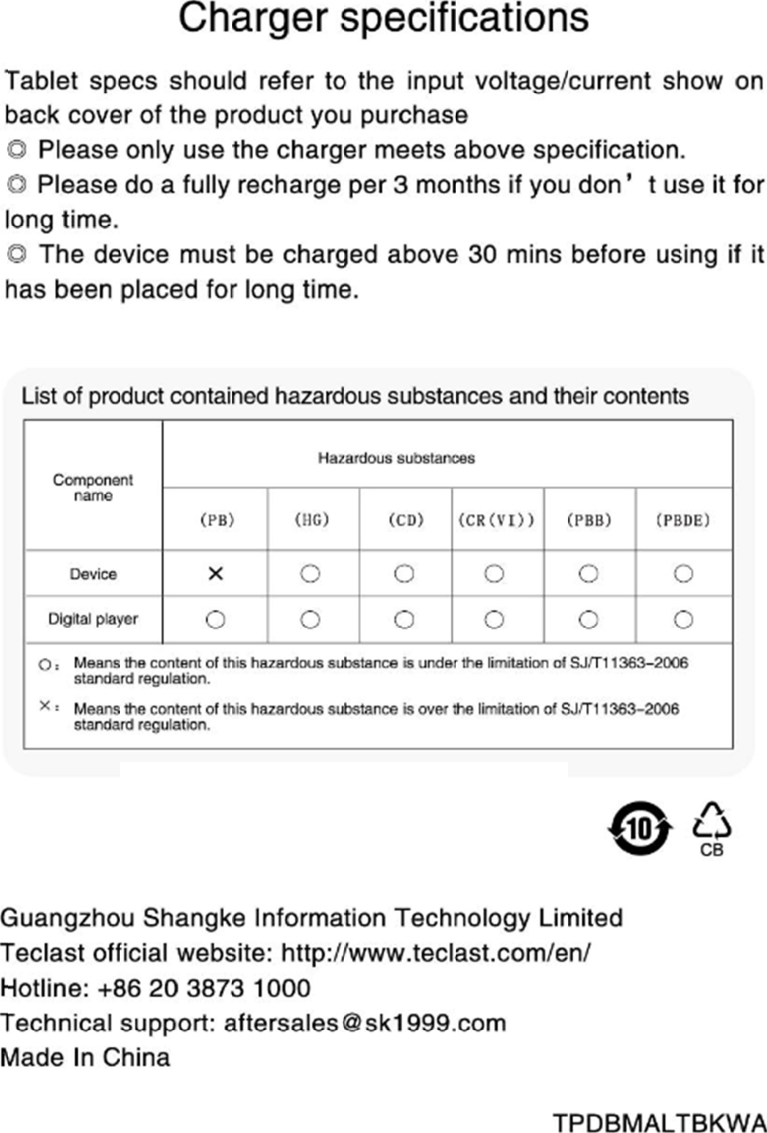 Charger specifications

Tablet specs should refer to the input voltage/current show on back cover of the product you purchase
◎ Please only use the charger meets above specification.
◎ Please do a fully recharge per 3 months if you don’t use it for long time.
◎ The device must be charged above 30 mins before using if it has been placed for long time.

List of product contained hazardous substances and their contents

| Component name | Hazardous substances | | | | | |
|---|---|---|---|---|---|---|
| | (PB) | (HG) | (CD) | (CR(VI)) | (PBB) | (PBDE) |
| Device | × | ○ | ○ | ○ | ○ | ○ |
| Digital player | ○ | ○ | ○ | ○ | ○ | ○ |

○: Means the content of this hazardous substance is under the limitation of SJ/T11363-2006 standard regulation.
×: Means the content of this hazardous substance is over the limitation of SJ/T11363-2006 standard regulation.

10

CB

Guangzhou Shangke Information Technology Limited
Teclast official website: http://www.teclast.com/en/
Hotline: +86 20 3873 1000
Technical support: aftersales@sk1999.com
Made In China

TPDBMALTBKWA